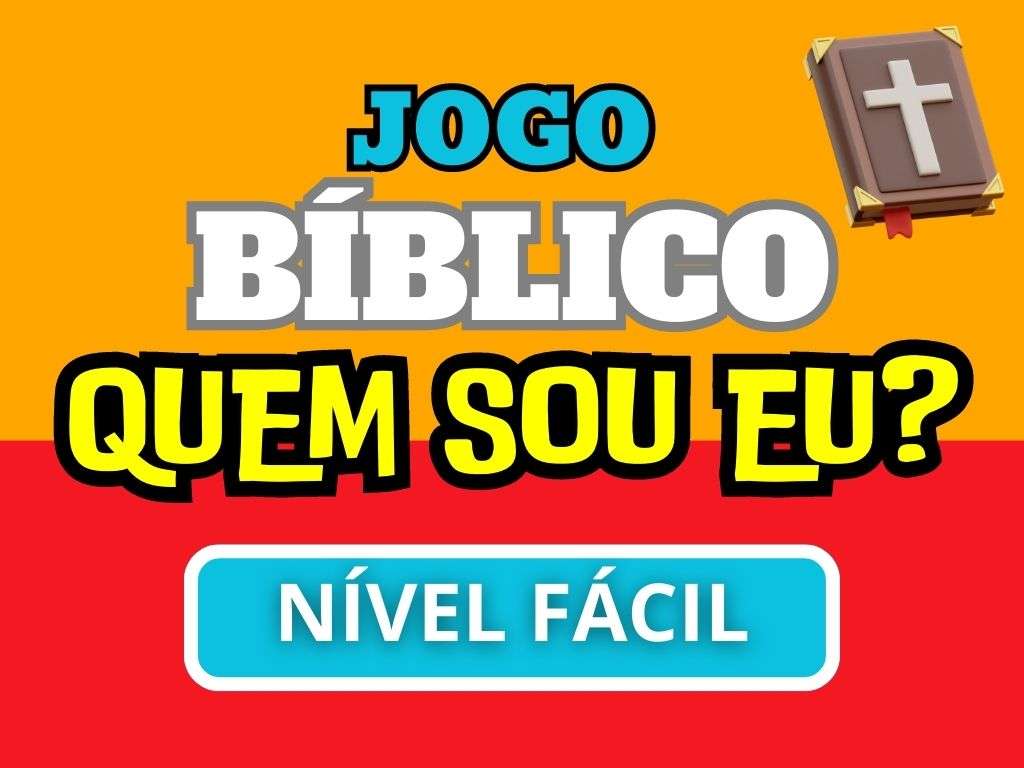 JOGO
BÍBLICO
QUEM SOU EU?

NÍVEL FÁCIL